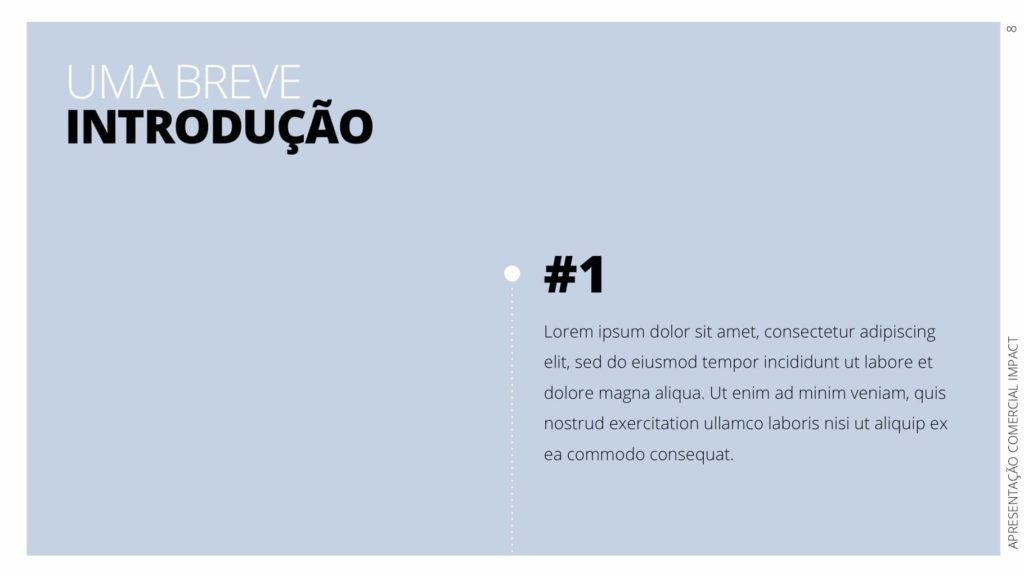 UMA BREVE
INTRODUÇÃO

#1

Lorem ipsum dolor sit amet, consectetur adipiscing elit, sed do eiusmod tempor incididunt ut labore et dolore magna aliqua. Ut enim ad minim veniam, quis nostrud exercitation ullamco laboris nisi ut aliquip ex ea commodo consequat.

8

APRESENTAÇÃO COMERCIAL IMPACT